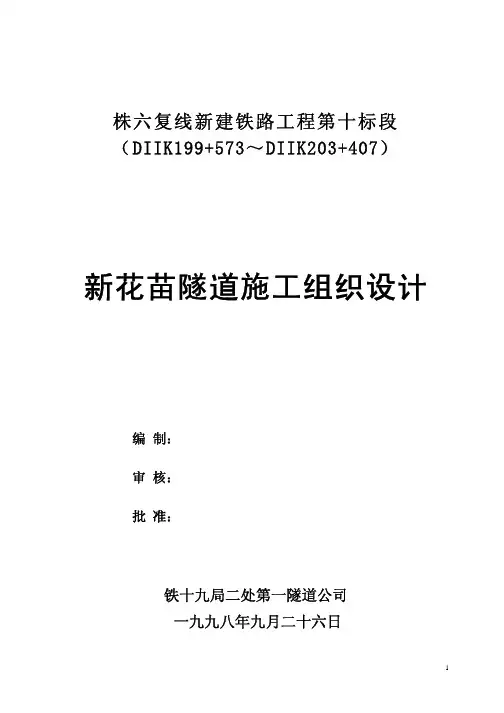 株六复线新建铁路工程第十标段
（DIIK199+573～DIIK203+407）

新花苗隧道施工组织设计

编 制：

审 核：

批 准：

铁十九局二处第一隧道公司
一九九八年九月二十六日

1